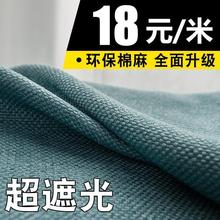 18元/米

• 环保棉麻 全面升级

超遮光